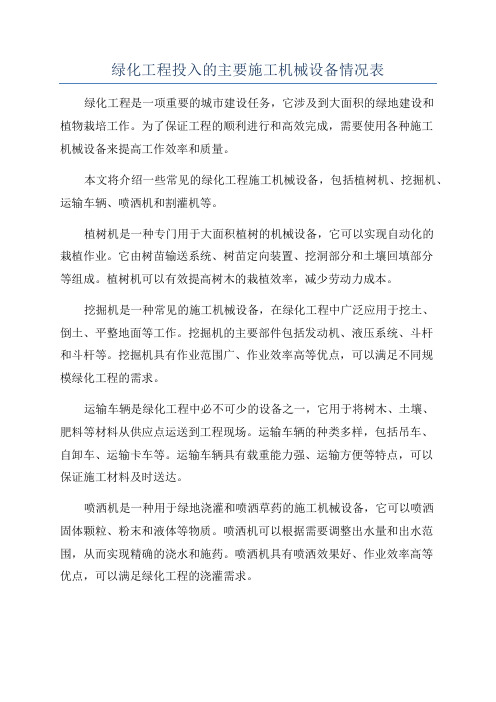 绿化工程投入的主要施工机械设备情况表

绿化工程是一项重要的城市建设任务，它涉及到大面积的绿地建设和植物栽培工作。为了保证工程的顺利进行和高效完成，需要使用各种施工机械设备来提高工作效率和质量。

本文将介绍一些常见的绿化工程施工机械设备，包括植树机、挖掘机、运输车辆、喷洒机和割灌机等。

植树机是一种专门用于大面积植树的机械设备，它可以实现自动化的栽植作业。它由树苗输送系统、树苗定向装置、挖洞部分和土壤回填部分等组成。植树机可以有效提高树木的栽植效率，减少劳动力成本。

挖掘机是一种常见的施工机械设备，在绿化工程中广泛应用于挖土、倒土、平整地面等工作。挖掘机的主要部件包括发动机、液压系统、斗杆和斗杆等。挖掘机具有作业范围广、作业效率高等优点，可以满足不同规模绿化工程的需求。

运输车辆是绿化工程中必不可少的设备之一，它用于将树木、土壤、肥料等材料从供应点运送到工程现场。运输车辆的种类多样，包括吊车、自卸车、运输卡车等。运输车辆具有载重能力强、运输方便等特点，可以保证施工材料及时送达。

喷洒机是一种用于绿地浇灌和喷洒草药的施工机械设备，它可以喷洒固体颗粒、粉末和液体等物质。喷洒机可以根据需要调整出水量和出水范围，从而实现精确的浇水和施药。喷洒机具有喷洒效果好、作业效率高等优点，可以满足绿化工程的浇灌需求。